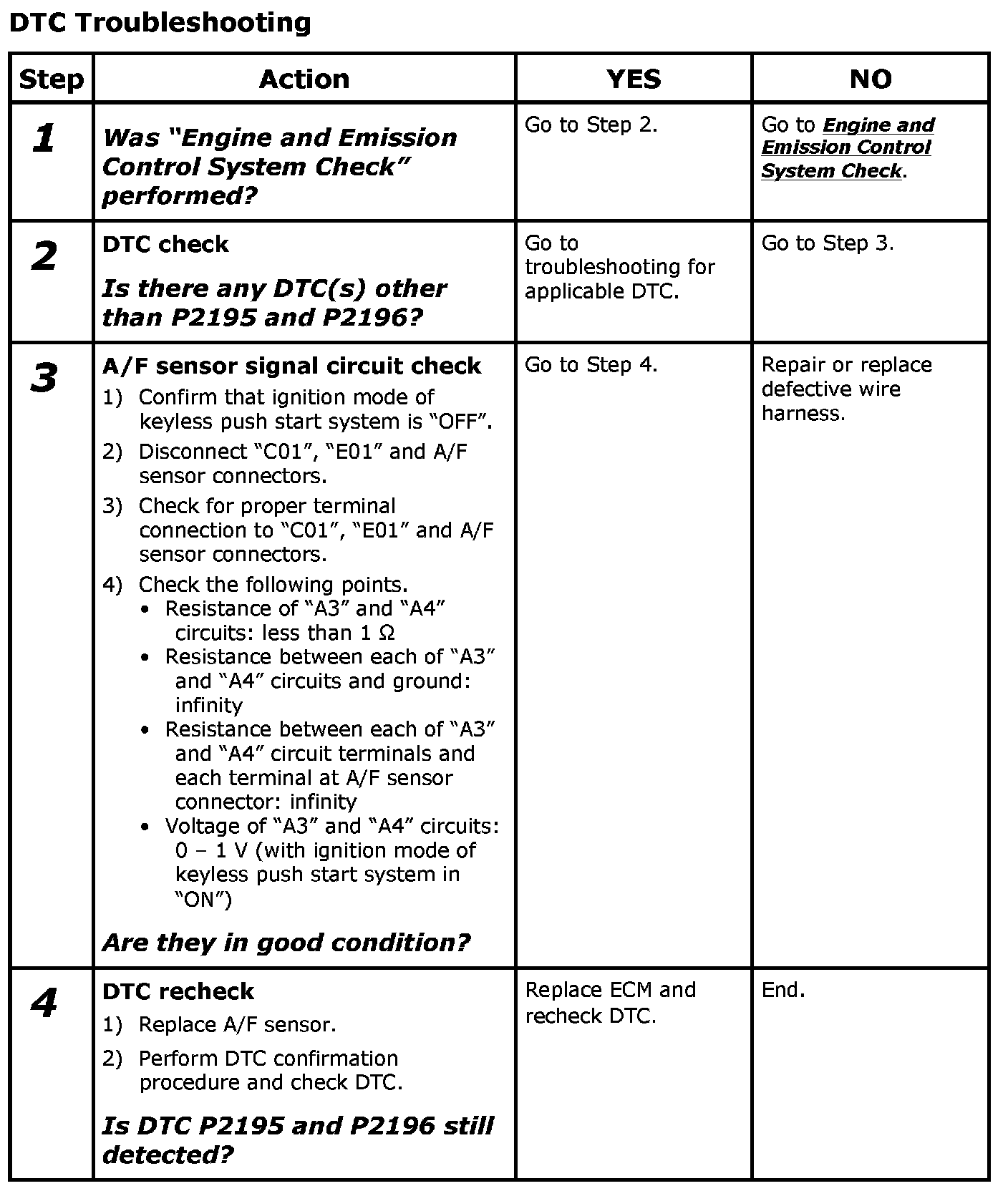 DTC Troubleshooting

| Step | Action | YES | NO |
|---|---|---|---|
| 1 | Was "Engine and Emission Control System Check" performed? | Go to Step 2. | Go to Engine and Emission Control System Check. |
| 2 | DTC check Is there any DTC(s) other than P2195 and P2196? | Go to troubleshooting for applicable DTC. | Go to Step 3. |
| 3 | A/F sensor signal circuit check 1) Confirm that ignition mode of keyless push start system is "OFF". 2) Disconnect "C01", "E01" and A/F sensor connectors. 3) Check for proper terminal connection to "C01", "E01" and A/F sensor connectors. 4) Check the following points. • Resistance of "A3" and "A4" circuits: less than 1 Ω • Resistance between each of "A3" and "A4" circuits and ground: infinity • Resistance between each of "A3" and "A4" circuit terminals and each terminal at A/F sensor connector: infinity • Voltage of "A3" and "A4" circuits: 0 – 1 V (with ignition mode of keyless push start system in "ON") Are they in good condition? | Go to Step 4. | Repair or replace defective wire harness. |
| 4 | DTC recheck 1) Replace A/F sensor. 2) Perform DTC confirmation procedure and check DTC. Is DTC P2195 and P2196 still detected? | Replace ECM and recheck DTC. | End. |